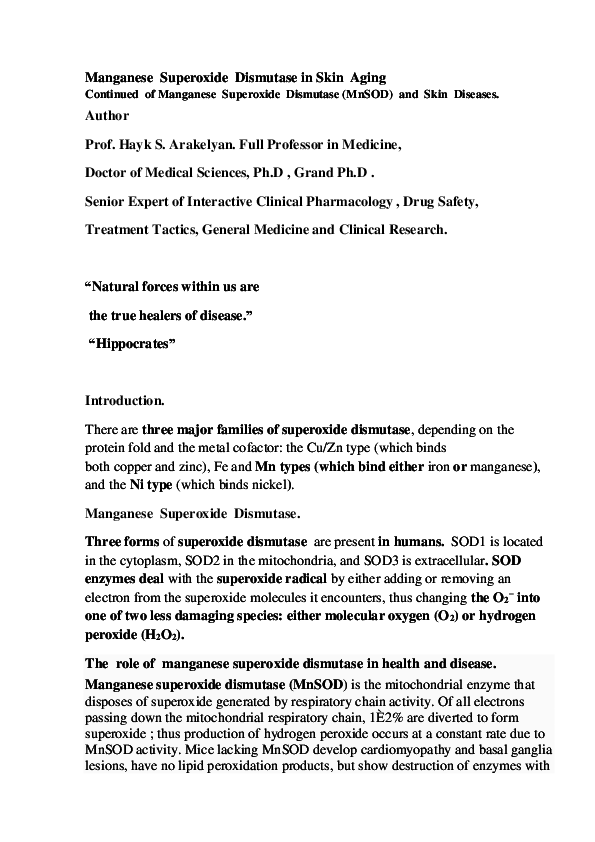 Manganese Superoxide Dismutase in Skin Aging
Continued of Manganese Superoxide Dismutase (MnSOD) and Skin Diseases.
Author

Prof. Hayk S. Arakelyan. Full Professor in Medicine,

Doctor of Medical Sciences, Ph.D , Grand Ph.D .

Senior Expert of Interactive Clinical Pharmacology , Drug Safety,

Treatment Tactics, General Medicine and Clinical Research.

“Natural forces within us are
the true healers of disease.”
“Hippocrates”

Introduction.

There are three major families of superoxide dismutase, depending on the protein fold and the metal cofactor: the Cu/Zn type (which binds both copper and zinc), Fe and Mn types (which bind either iron or manganese), and the Ni type (which binds nickel).

Manganese Superoxide Dismutase.

Three forms of superoxide dismutase are present in humans. SOD1 is located in the cytoplasm, SOD2 in the mitochondria, and SOD3 is extracellular. SOD enzymes deal with the superoxide radical by either adding or removing an electron from the superoxide molecules it encounters, thus changing the $O_2^-$ into one of two less damaging species: either molecular oxygen ($O_2$) or hydrogen peroxide ($H_2O_2$).

The role of manganese superoxide dismutase in health and disease.
Manganese superoxide dismutase (MnSOD) is the mitochondrial enzyme that disposes of superoxide generated by respiratory chain activity. Of all electrons passing down the mitochondrial respiratory chain, 1È2% are diverted to form superoxide ; thus production of hydrogen peroxide occurs at a constant rate due to MnSOD activity. Mice lacking MnSOD develop cardiomyopathy and basal ganglia lesions, have no lipid peroxidation products, but show destruction of enzymes with